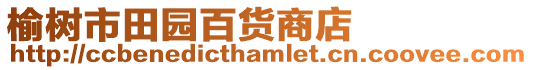 榆树市田园百货商店
http://ccbenedicthamlet.cn.coovee.com